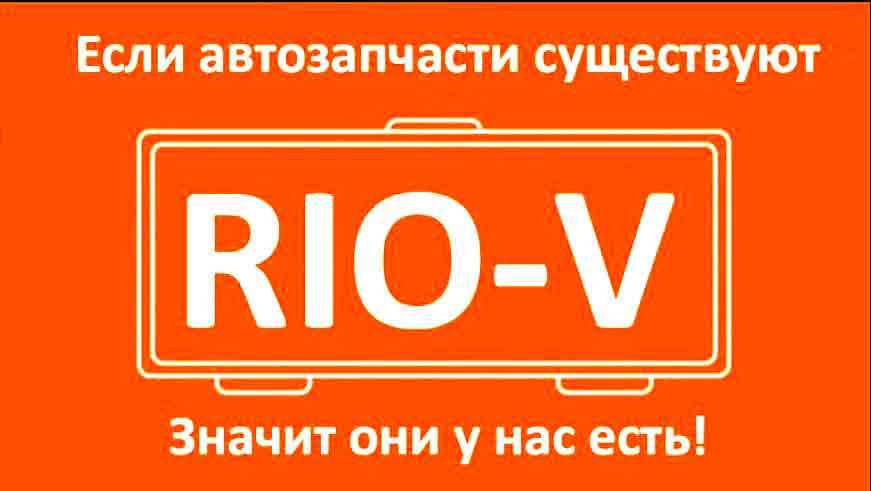 Если автозапчасти существуют

RIO-V

Значит они у нас есть!